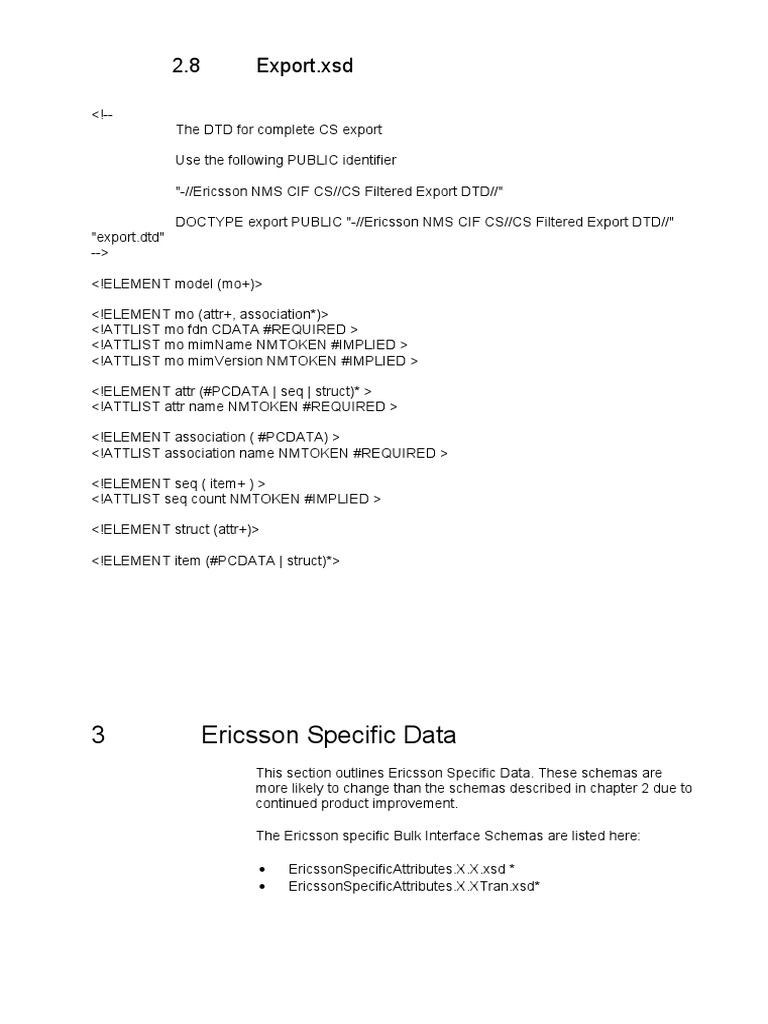 2.8 Export.xsd

<!--
The DTD for complete CS export

Use the following PUBLIC identifier

"-//Ericsson NMS CIF CS//CS Filtered Export DTD//"

DOCTYPE export PUBLIC "-//Ericsson NMS CIF CS//CS Filtered Export DTD//" "export.dtd"
-->

<!ELEMENT model (mo+)>

<!ELEMENT mo (attr+, association*)>
<!ATTLIST mo fdn CDATA #REQUIRED >
<!ATTLIST mo mimName NMTOKEN #IMPLIED >
<!ATTLIST mo mimVersion NMTOKEN #IMPLIED >

<!ELEMENT attr (#PCDATA | seq | struct)* >
<!ATTLIST attr name NMTOKEN #REQUIRED >

<!ELEMENT association ( #PCDATA) >
<!ATTLIST association name NMTOKEN #REQUIRED >

<!ELEMENT seq ( item+ ) >
<!ATTLIST seq count NMTOKEN #IMPLIED >

<!ELEMENT struct (attr+)>

<!ELEMENT item (#PCDATA | struct)*>

3 Ericsson Specific Data

This section outlines Ericsson Specific Data. These schemas are more likely to change than the schemas described in chapter 2 due to continued product improvement.

The Ericsson specific Bulk Interface Schemas are listed here:

• EricssonSpecificAttributes.X.X.xsd *
• EricssonSpecificAttributes.X.XTran.xsd*